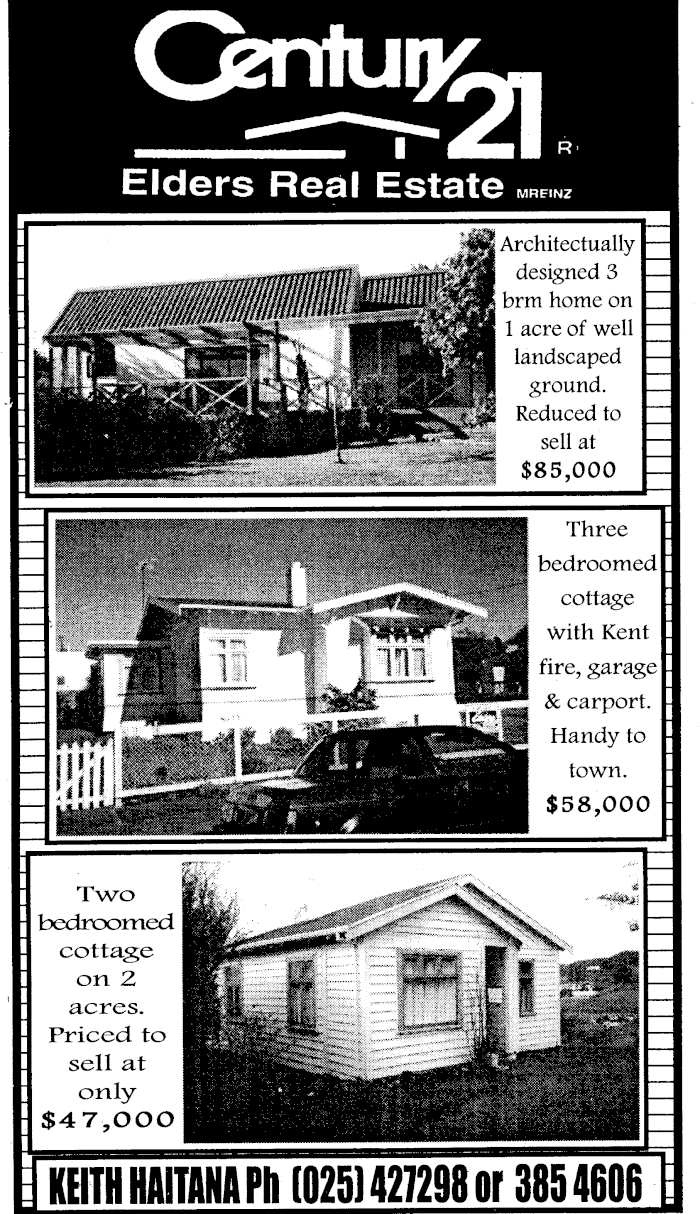 Century 21 R

Elders Real Estate MREINZ

Architectually designed 3 brm home on 1 acre of well landscaped ground. Reduced to sell at $85,000

Three bedroomed cottage with Kent fire, garage & carport. Handy to town. $58,000

Two bedroomed cottage on 2 acres. Priced to sell at only $47,000

KEITH HAITANA Ph (025) 427298 or 385 4606